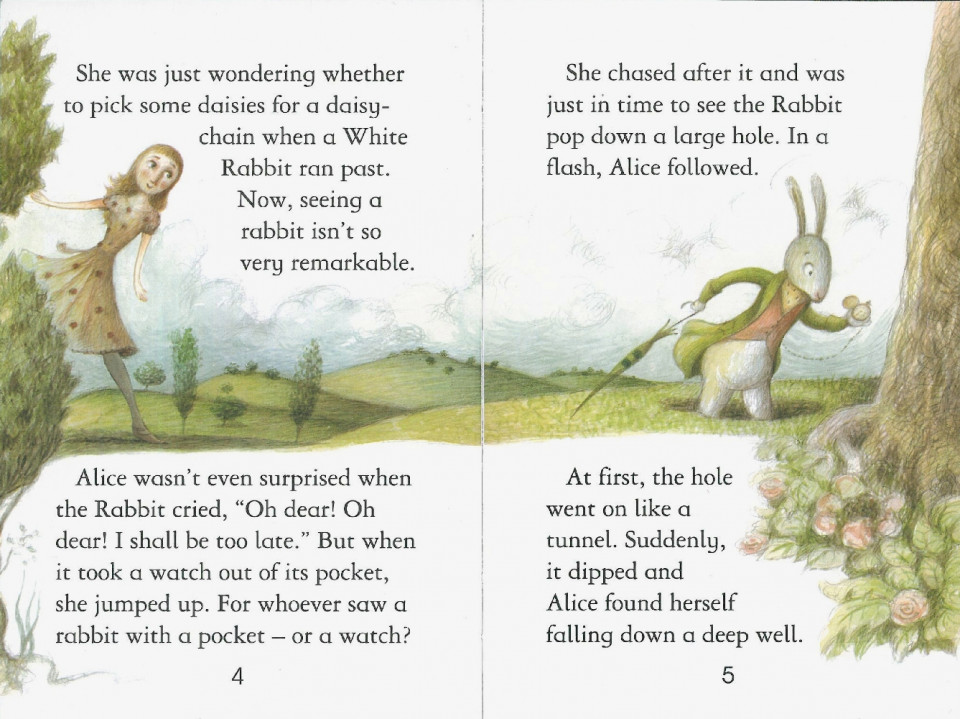 She was just wondering whether to pick some daisies for a daisy-chain when a White Rabbit ran past. Now, seeing a rabbit isn't so very remarkable.

Alice wasn't even surprised when the Rabbit cried, "Oh dear! Oh dear! I shall be too late." But when it took a watch out of its pocket, she jumped up. For whoever saw a rabbit with a pocket – or a watch?

4

She chased after it and was just in time to see the Rabbit pop down a large hole. In a flash, Alice followed.

At first, the hole went on like a tunnel. Suddenly, it dipped and Alice found herself falling down a deep well.

5